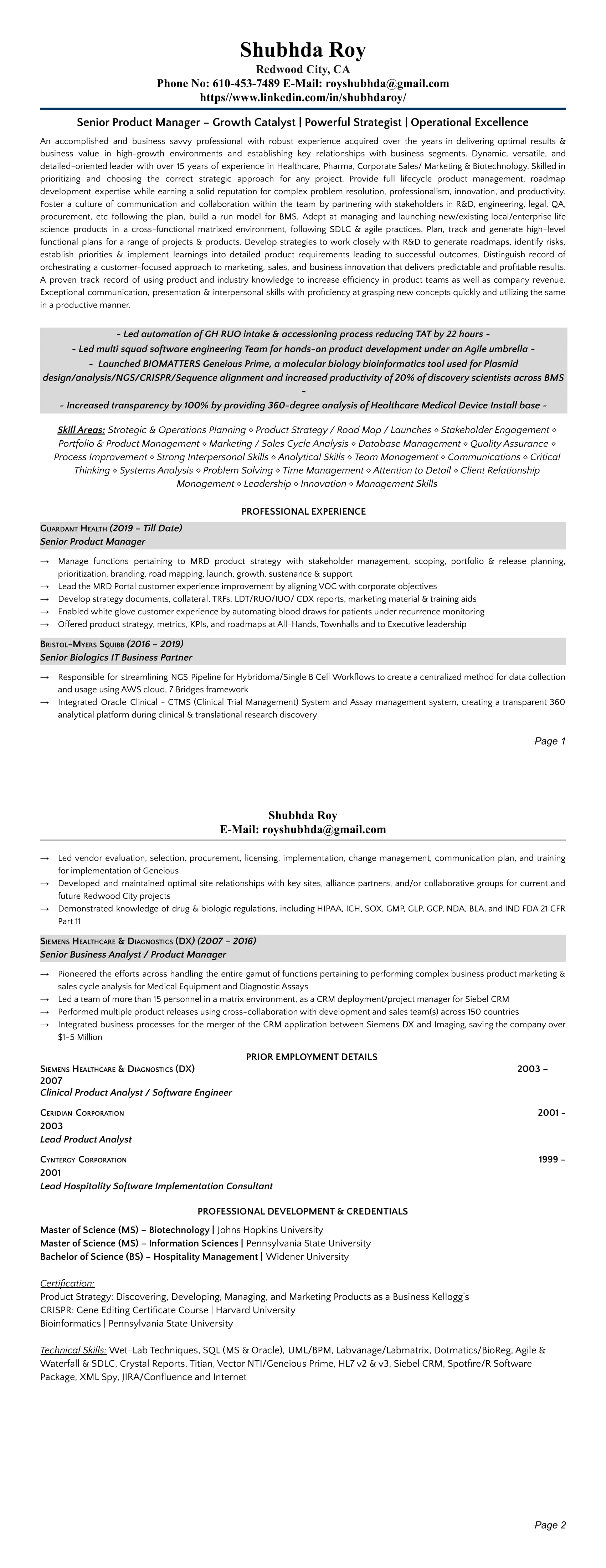 Shubhda Roy
Redwood City, CA
Phone No: 610-453-7489 E-Mail: royshubhda@gmail.com
https//www.linkedin.com/in/shubhdaroy/

Senior Product Manager – Growth Catalyst | Powerful Strategist | Operational Excellence

An accomplished and business savvy professional with robust experience acquired over the years in delivering optimal results & business value in high-growth environments and establishing key relationships with business segments. Dynamic, versatile, and detailed-oriented leader with over 15 years of experience in Healthcare, Pharma, Corporate Sales/ Marketing & Biotechnology. Skilled in prioritizing and choosing the correct strategic approach for any project. Provide full lifecycle product management, roadmap development expertise while earning a solid reputation for complex problem resolution, professionalism, innovation, and productivity. Foster a culture of communication and collaboration within the team by partnering with stakeholders in R&D, engineering, legal, QA, procurement, etc following the plan, build a run model for BMS. Adept at managing and launching new/existing local/enterprise life science products in a cross-functional matrixed environment, following SDLC & agile practices. Plan, track and generate high-level functional plans for a range of projects & products. Develop strategies to work closely with R&D to generate roadmaps, identify risks, establish priorities & implement learnings into detailed product requirements leading to successful outcomes. Distinguish record of orchestrating a customer-focused approach to marketing, sales, and business innovation that delivers predictable and profitable results. A proven track record of using product and industry knowledge to increase efficiency in product teams as well as company revenue. Exceptional communication, presentation & interpersonal skills with proficiency at grasping new concepts quickly and utilizing the same in a productive manner.

- Led automation of GH RUO intake & accessioning process reducing TAT by 22 hours -
- Led multi squad software engineering Team for hands-on product development under an Agile umbrella -
- Launched BIOMATTERS Geneious Prime, a molecular biology bioinformatics tool used for Plasmid design/analysis/NGS/CRISPR/Sequence alignment and increased productivity of 20% of discovery scientists across BMS -
- Increased transparency by 100% by providing 360-degree analysis of Healthcare Medical Device Install base -

Skill Areas: Strategic & Operations Planning ◇ Product Strategy / Road Map / Launches ◇ Stakeholder Engagement ◇ Portfolio & Product Management ◇ Marketing / Sales Cycle Analysis ◇ Database Management ◇ Quality Assurance ◇ Process Improvement ◇ Strong Interpersonal Skills ◇ Analytical Skills ◇ Team Management ◇ Communications ◇ Critical Thinking ◇ Systems Analysis ◇ Problem Solving ◇ Time Management ◇ Attention to Detail ◇ Client Relationship Management ◇ Leadership ◇ Innovation ◇ Management Skills

PROFESSIONAL EXPERIENCE

Guardant Health (2019 – Till Date)
Senior Product Manager

→ Manage functions pertaining to MRD product strategy with stakeholder management, scoping, portfolio & release planning, prioritization, branding, road mapping, launch, growth, sustenance & support
→ Lead the MRD Portal customer experience improvement by aligning VOC with corporate objectives
→ Develop strategy documents, collateral, TRFs, LDT/RUO/IUO/ CDX reports, marketing material & training aids
→ Enabled white glove customer experience by automating blood draws for patients under recurrence monitoring
→ Offered product strategy, metrics, KPIs, and roadmaps at All-Hands, Townhalls and to Executive leadership

Bristol-Myers Squibb (2016 – 2019)
Senior Biologics IT Business Partner

→ Responsible for streamlining NGS Pipeline for Hybridoma/Single B Cell Workflows to create a centralized method for data collection and usage using AWS cloud, 7 Bridges framework
→ Integrated Oracle Clinical - CTMS (Clinical Trial Management) System and Assay management system, creating a transparent 360 analytical platform during clinical & translational research discovery

Page 1

Shubhda Roy
E-Mail: royshubhda@gmail.com

→ Led vendor evaluation, selection, procurement, licensing, implementation, change management, communication plan, and training for implementation of Geneious
→ Developed and maintained optimal site relationships with key sites, alliance partners, and/or collaborative groups for current and future Redwood City projects
→ Demonstrated knowledge of drug & biologic regulations, including HIPAA, ICH, SOX, GMP, GLP, GCP, NDA, BLA, and IND FDA 21 CFR Part 11

Siemens Healthcare & Diagnostics (DX) (2007 – 2016)
Senior Business Analyst / Product Manager

→ Pioneered the efforts across handling the entire gamut of functions pertaining to performing complex business product marketing & sales cycle analysis for Medical Equipment and Diagnostic Assays
→ Led a team of more than 15 personnel in a matrix environment, as a CRM deployment/project manager for Siebel CRM
→ Performed multiple product releases using cross-collaboration with development and sales team(s) across 150 countries
→ Integrated business processes for the merger of the CRM application between Siemens DX and Imaging, saving the company over $1-5 Million

PRIOR EMPLOYMENT DETAILS

Siemens Healthcare & Diagnostics (DX) 2003 – 2007
Clinical Product Analyst / Software Engineer

Ceridian Corporation 2001 – 2003
Lead Product Analyst

Cyntergy Corporation 1999 – 2001
Lead Hospitality Software Implementation Consultant

PROFESSIONAL DEVELOPMENT & CREDENTIALS

Master of Science (MS) – Biotechnology | Johns Hopkins University
Master of Science (MS) – Information Sciences | Pennsylvania State University
Bachelor of Science (BS) – Hospitality Management | Widener University

Certification:
Product Strategy: Discovering, Developing, Managing, and Marketing Products as a Business Kellogg's
CRISPR: Gene Editing Certificate Course | Harvard University
Bioinformatics | Pennsylvania State University

Technical Skills: Wet-Lab Techniques, SQL (MS & Oracle), UML/BPM, Labvanage/Labmatrix, Dotmatics/BioReg, Agile & Waterfall & SDLC, Crystal Reports, Titian, Vector NTI/Geneious Prime, HL7 v2 & v3, Siebel CRM, Spotfire/R Software Package, XML Spy, JIRA/Confluence and Internet

Page 2